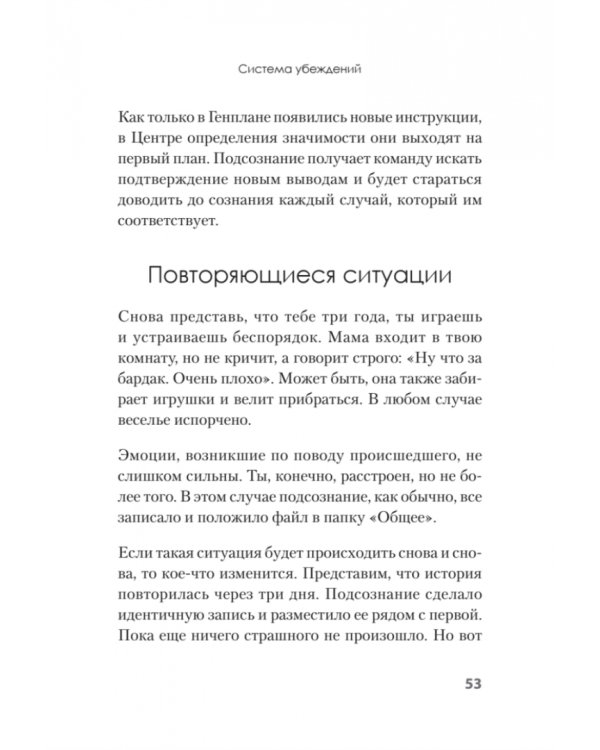 Система убеждений

Как только в Генплане появились новые инструкции, в Центре определения значимости они выходят на первый план. Подсознание получает команду искать подтверждение новым выводам и будет стараться доводить до сознания каждый случай, который им соответствует.

Повторяющиеся ситуации

Снова представь, что тебе три года, ты играешь и устраиваешь беспорядок. Мама входит в твою комнату, но не кричит, а говорит строго: «Ну что за бардак. Очень плохо». Может быть, она также забирает игрушки и велит прибраться. В любом случае веселье испорчено.

Эмоции, возникшие по поводу происшедшего, не слишком сильны. Ты, конечно, расстроен, но не более того. В этом случае подсознание, как обычно, все записало и положило файл в папку «Общее».

Если такая ситуация будет происходить снова и снова, то кое-что изменится. Представим, что история повторилась через три дня. Подсознание сделало идентичную запись и разместило ее рядом с первой. Пока еще ничего страшного не произошло. Но вот

53